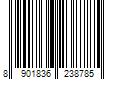 8 901836 238785